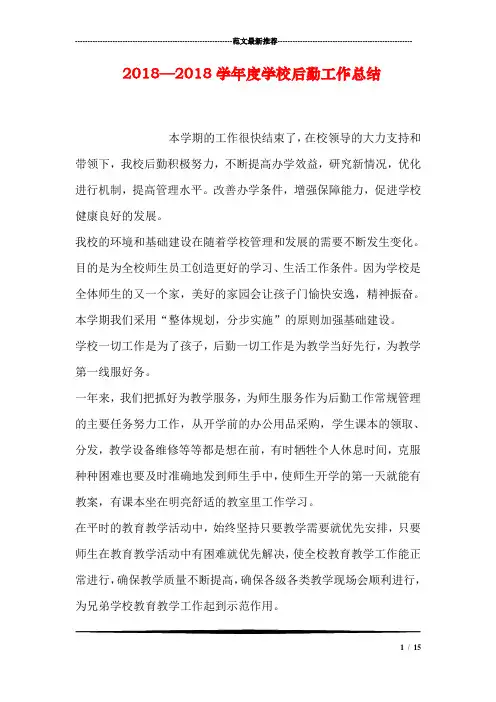 范文最新推荐

2018—2018 学年度学校后勤工作总结

本学期的工作很快结束了，在校领导的大力支持和带领下，我校后勤积极努力，不断提高办学效益，研究新情况，优化进行机制，提高管理水平。改善办学条件，增强保障能力，促进学校健康良好的发展。

我校的环境和基础建设在随着学校管理和发展的需要不断发生变化。目的是为全校师生员工创造更好的学习、生活工作条件。因为学校是全体师生的又一个家，美好的家园会让孩子门愉快安逸，精神振奋。本学期我们采用“整体规划，分步实施”的原则加强基础建设。

学校一切工作是为了孩子，后勤一切工作是为教学当好先行，为教学第一线服好务。

一年来，我们把抓好为教学服务，为师生服务作为后勤工作常规管理的主要任务努力工作，从开学前的办公用品采购，学生课本的领取、分发，教学设备维修等等都是想在前，有时牺牲个人休息时间，克服种种困难也要及时准确地发到师生手中，使师生开学的第一天就能有教案，有课本坐在明亮舒适的教室里工作学习。

在平时的教育教学活动中，始终坚持只要教学需要就优先安排，只要师生在教育教学活动中有困难就优先解决，使全校教育教学工作能正常进行，确保教学质量不断提高，确保各级各类教学现场会顺利进行，为兄弟学校教育教学工作起到示范作用。

1 / 15